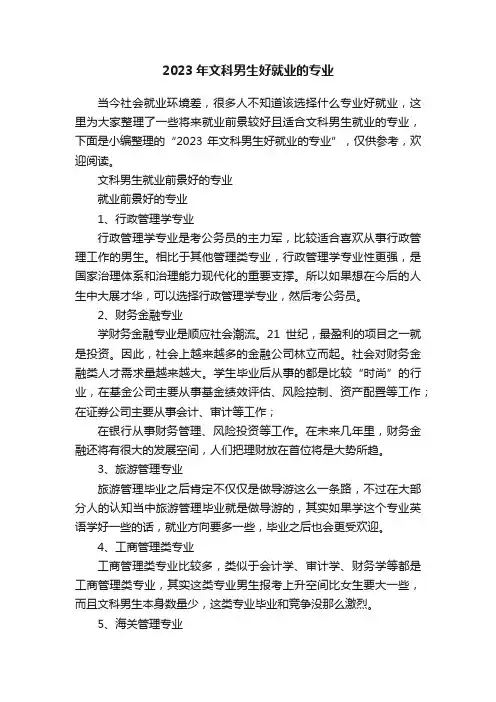 2023 年文科男生好就业的专业

当今社会就业环境差，很多人不知道该选择什么专业好就业，这里为大家整理了一些将来就业前景较好且适合文科男生就业的专业，下面是小编整理的“2023 年文科男生好就业的专业”，仅供参考，欢迎阅读。

文科男生就业前景好的专业

就业前景好的专业

1、行政管理学专业

行政管理学专业是考公务员的主力军，比较适合喜欢从事行政管理工作的男生。相比于其他管理类专业，行政管理学专业性更强，是国家治理体系和治理能力现代化的重要支撑。所以如果想在今后的人生中大展才华，可以选择行政管理学专业，然后考公务员。

2、财务金融专业

学财务金融专业是顺应社会潮流。21 世纪，最盈利的项目之一就是投资。因此，社会上越来越多的金融公司林立而起。社会对财务金融类人才需求量越来越大。学生毕业后从事的都是比较“时尚”的行业，在基金公司主要从事基金绩效评估、风险控制、资产配置等工作；在证券公司主要从事会计、审计等工作；

在银行从事财务管理、风险投资等工作。在未来几年里，财务金融还将有很大的发展空间，人们把理财放在首位将是大势所趋。

3、旅游管理专业

旅游管理毕业之后肯定不仅仅是做导游这么一条路，不过在大部分人的认知当中旅游管理毕业就是做导游的，其实如果学这个专业英语学好一些的话，就业方向要多一些，毕业之后也会更受欢迎。

4、工商管理类专业

工商管理类专业比较多，类似于会计学、审计学、财务学等都是工商管理类专业，其实这类专业男生报考上升空间比女生要大一些，而且文科男生本身数量少，这类专业毕业和竞争没那么激烈。

5、海关管理专业